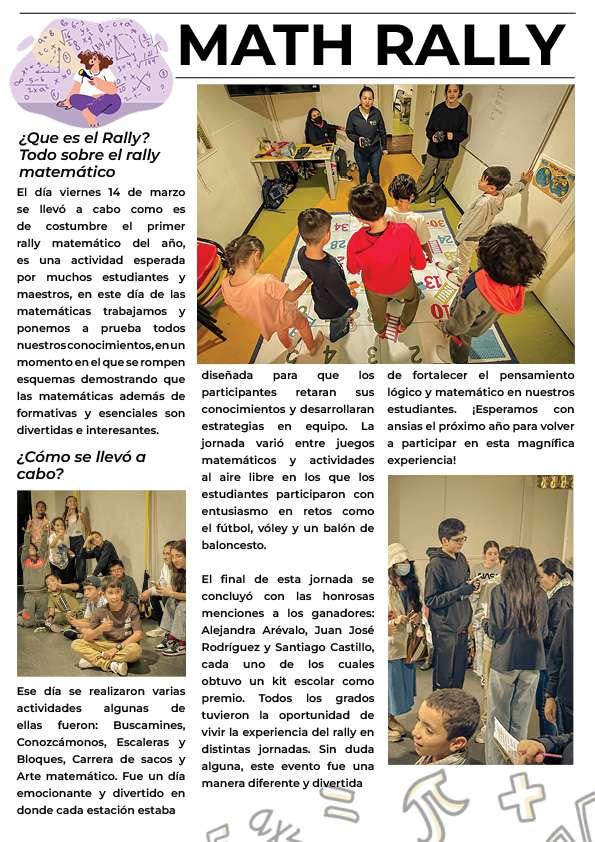 MATH RALLY

¿Que es el Rally? Todo sobre el rally matemático

El día viernes 14 de marzo se llevó a cabo como es de costumbre el primer rally matemático del año, es una actividad esperada por muchos estudiantes y maestros, en este día de las matemáticas trabajamos y ponemos a prueba todos nuestros conocimientos, en un momento en el que se rompen esquemas demostrando que las matemáticas además de formativas y esenciales son divertidas e interesantes.

¿Cómo se llevó a cabo?

Ese día se realizaron varias actividades algunas de ellas fueron: Buscamines, Conozcámonos, Escaleras y Bloques, Carrera de sacos y Arte matemático. Fue un día emocionante y divertido en donde cada estación estaba diseñada para que los participantes retaran sus conocimientos y desarrollaran estrategias en equipo. La jornada varió entre juegos matemáticos y actividades al aire libre en los que los estudiantes participaron con entusiasmo en retos como el fútbol, vóley y un balón de baloncesto.

El final de esta jornada se concluyó con las honrosas menciones a los ganadores: Alejandra Arévalo, Juan José Rodríguez y Santiago Castillo, cada uno de los cuales obtuvo un kit escolar como premio. Todos los grados tuvieron la oportunidad de vivir la experiencia del rally en distintas jornadas. Sin duda alguna, este evento fue una manera diferente y divertida de fortalecer el pensamiento lógico y matemático en nuestros estudiantes. ¡Esperamos con ansias el próximo año para volver a participar en esta magnífica experiencia!